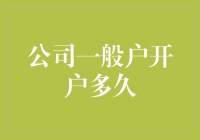 公司一般户开户多久